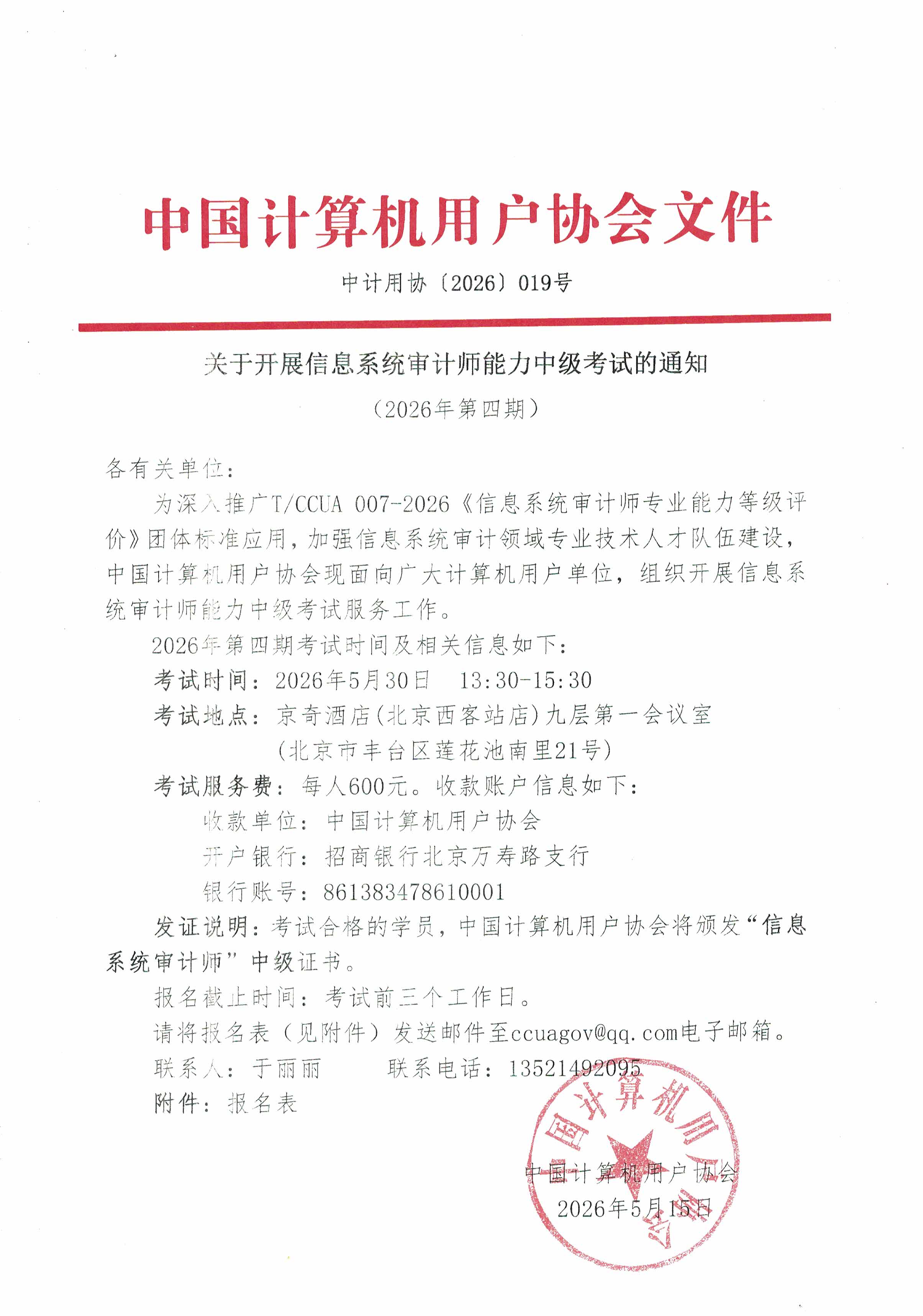 中国计算机用户协会文件

中计用协〔2026〕019号

关于开展信息系统审计师能力中级考试的通知

（2026年第四期）

各有关单位：

为深入推广T/CCUA 007-2026《信息系统审计师专业能力等级评价》团体标准应用，加强信息系统审计领域专业技术人才队伍建设，中国计算机用户协会现面向广大计算机用户单位，组织开展信息系统审计师能力中级考试服务工作。

2026年第四期考试时间及相关信息如下：

考试时间：2026年5月30日　13:30-15:30

考试地点：京奇酒店(北京西客站店)九层第一会议室

(北京市丰台区莲花池南里21号)

考试服务费：每人600元。收款账户信息如下：

收款单位：中国计算机用户协会

开户银行：招商银行北京万寿路支行

银行账号：861383478610001

发证说明：考试合格的学员，中国计算机用户协会将颁发“信息系统审计师”中级证书。

报名截止时间：考试前三个工作日。

请将报名表（见附件）发送邮件至ccuagov@qq.com电子邮箱。

联系人：于丽丽　　联系电话：13521492095

附件：报名表

中国计算机用户协会

2026年5月15日

中国计算机用户协会